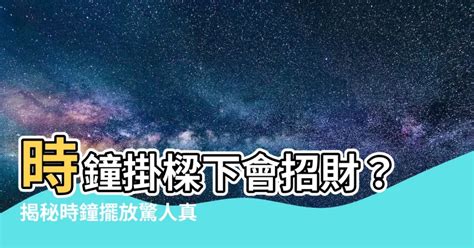 時鐘掛樑下會招財？
揭秘時鐘擺放驚人真